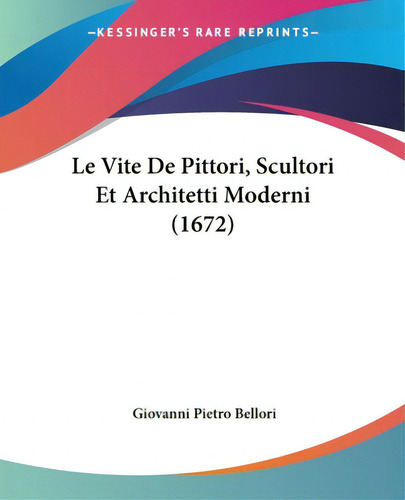 —KESSINGER'S RARE REPRINTS—

Le Vite De Pittori, Scultori Et Architetti Moderni (1672)

Giovanni Pietro Bellori